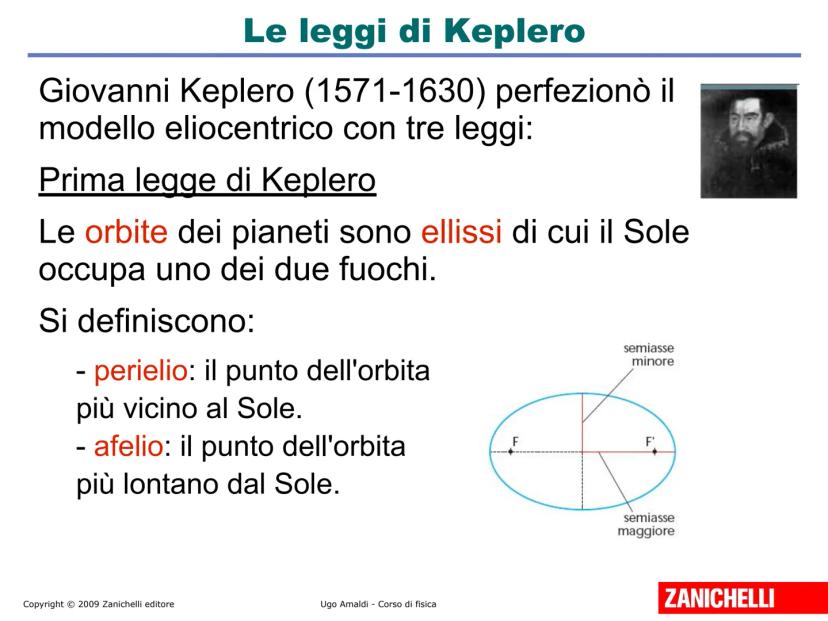 Le leggi di Keplero

Giovanni Keplero (1571-1630) perfezionò il modello eliocentrico con tre leggi:

Prima legge di Keplero

Le orbite dei pianeti sono ellissi di cui il Sole occupa uno dei due fuochi.

Si definiscono:

- perielio: il punto dell'orbita più vicino al Sole.
- afelio: il punto dell'orbita più lontano dal Sole.

semiasse minore

F

F'

semiasse maggiore

Copyright © 2009 Zanichelli editore

Ugo Amaldi - Corso di fisica

ZANICHELLI